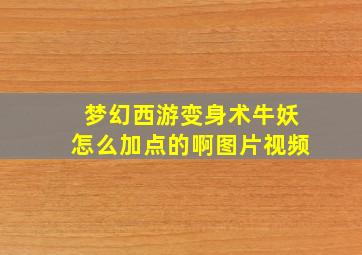 梦幻西游变身术牛妖
怎么加点的啊图片视频